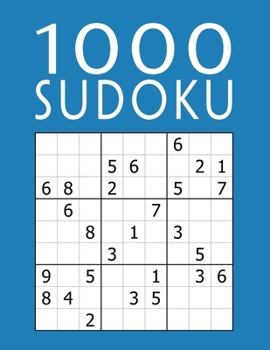 1000
SUDOKU

| | | | | | | | | |
|---|---|---|---|---|---|---|---|---|
| | | | | | | 6 | | |
| | | | 5 | 6 | | | 2 | 1 |
| 6 | 8 | | 2 | | | 5 | | 7 |
| | 6 | | | | 7 | | | |
| | | 8 | | 1 | | 3 | | |
| | | | 3 | | | | 5 | |
| 9 | | 5 | | | 1 | | 3 | 6 |
| 8 | 4 | | | 3 | 5 | | | |
| | | 2 | | | | | | |